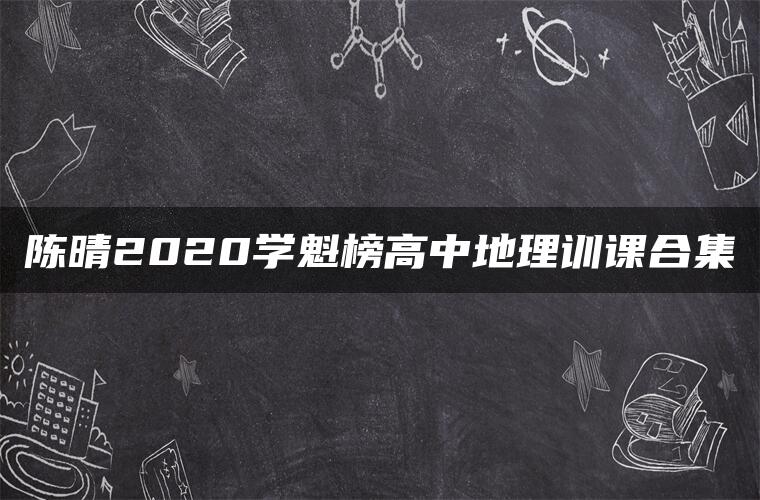 陈晴2020学魁榜高中地理训课合集